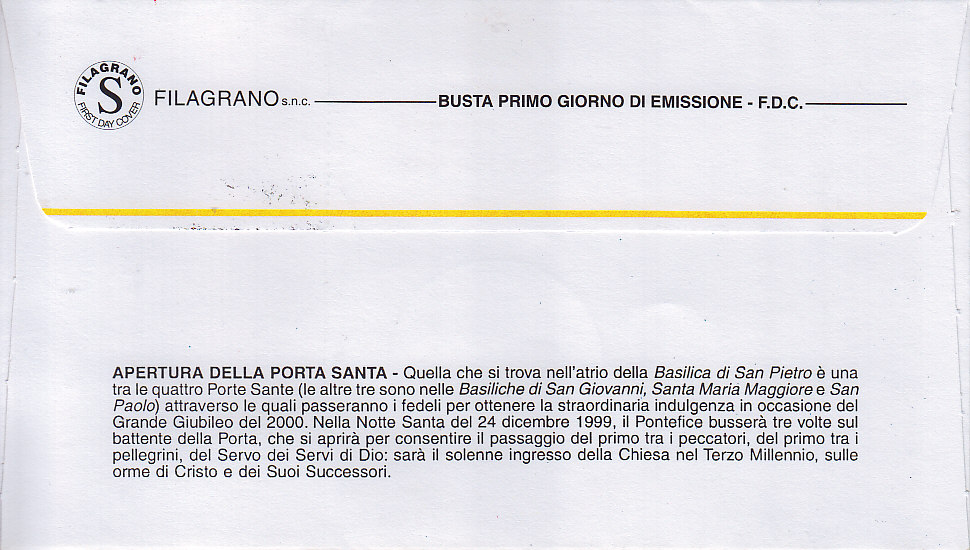 FILAGRANO S FIRST DAY COVER

FILAGRANO s.n.c. BUSTA PRIMO GIORNO DI EMISSIONE - F.D.C.

APERTURA DELLA PORTA SANTA - Quella che si trova nell'atrio della Basilica di San Pietro è una tra le quattro Porte Sante (le altre tre sono nelle Basiliche di San Giovanni, Santa Maria Maggiore e San Paolo) attraverso le quali passeranno i fedeli per ottenere la straordinaria indulgenza in occasione del Grande Giubileo del 2000. Nella Notte Santa del 24 dicembre 1999, il Pontefice busserà tre volte sul battente della Porta, che si aprirà per consentire il passaggio del primo tra i peccatori, del primo tra i pellegrini, del Servo dei Servi di Dio: sarà il solenne ingresso della Chiesa nel Terzo Millennio, sulle orme di Cristo e dei Suoi Successori.